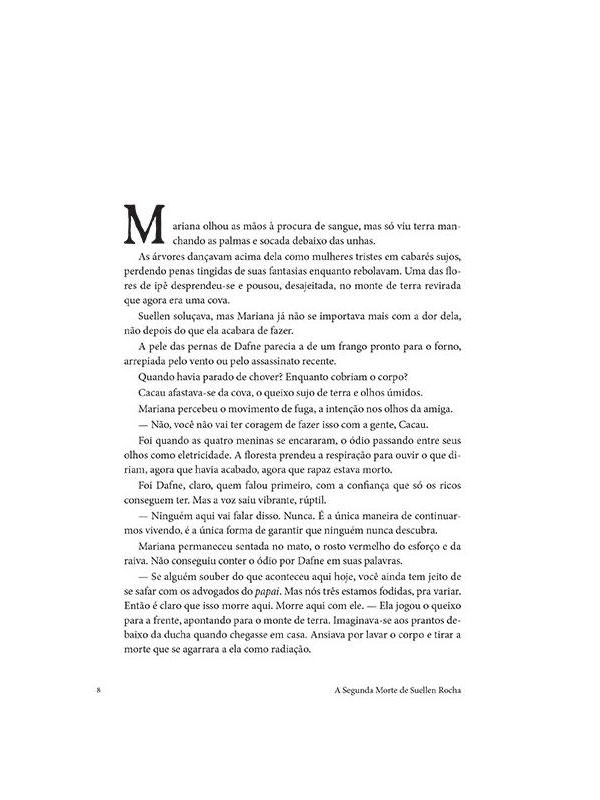 Mariana olhou as mãos à procura de sangue, mas só viu terra manchando as palmas e socada debaixo das unhas.

As árvores dançavam acima dela como mulheres tristes em cabarés sujos, perdendo penas tingidas de suas fantasias enquanto rebolavam. Uma das flores de ipê desprendeu-se e pousou, desajeitada, no monte de terra revirada que agora era uma cova.

Suellen soluçava, mas Mariana já não se importava mais com a dor dela, não depois do que ela acabara de fazer.

A pele das pernas de Dafne parecia a de um frango pronto para o forno, arrepiada pelo vento ou pelo assassinato recente.

Quando havia parado de chover? Enquanto cobriam o corpo?

Cacau afastava-se da cova, o queixo sujo de terra e olhos úmidos.

Mariana percebeu o movimento de fuga, a intenção nos olhos da amiga.

— Não, você não vai ter coragem de fazer isso com a gente, Cacau.

Foi quando as quatro meninas se encararam, o ódio passando entre seus olhos como eletricidade. A floresta prendeu a respiração para ouvir o que diriam, agora que havia acabado, agora que rapaz estava morto.

Foi Dafne, claro, quem falou primeiro, com a confiança que só os ricos conseguem ter. Mas a voz saiu vibrante, rúptil.

— Ninguém aqui vai falar disso. Nunca. É a única maneira de continuarmos vivendo, é a única forma de garantir que ninguém nunca descubra.

Mariana permaneceu sentada no mato, o rosto vermelho do esforço e da raiva. Não conseguiu conter o ódio por Dafne em suas palavras.

— Se alguém souber do que aconteceu aqui hoje, você ainda tem jeito de se safar com os advogados do papai. Mas nós três estamos fodidas, pra variar. Então é claro que isso morre aqui. Morre aqui com ele. — Ela jogou o queixo para a frente, apontando para o monte de terra. Imaginava-se aos prantos debaixo da ducha quando chegasse em casa. Ansiava por lavar o corpo e tirar a morte que se agarrara a ela como radiação.

8

A Segunda Morte de Suellen Rocha